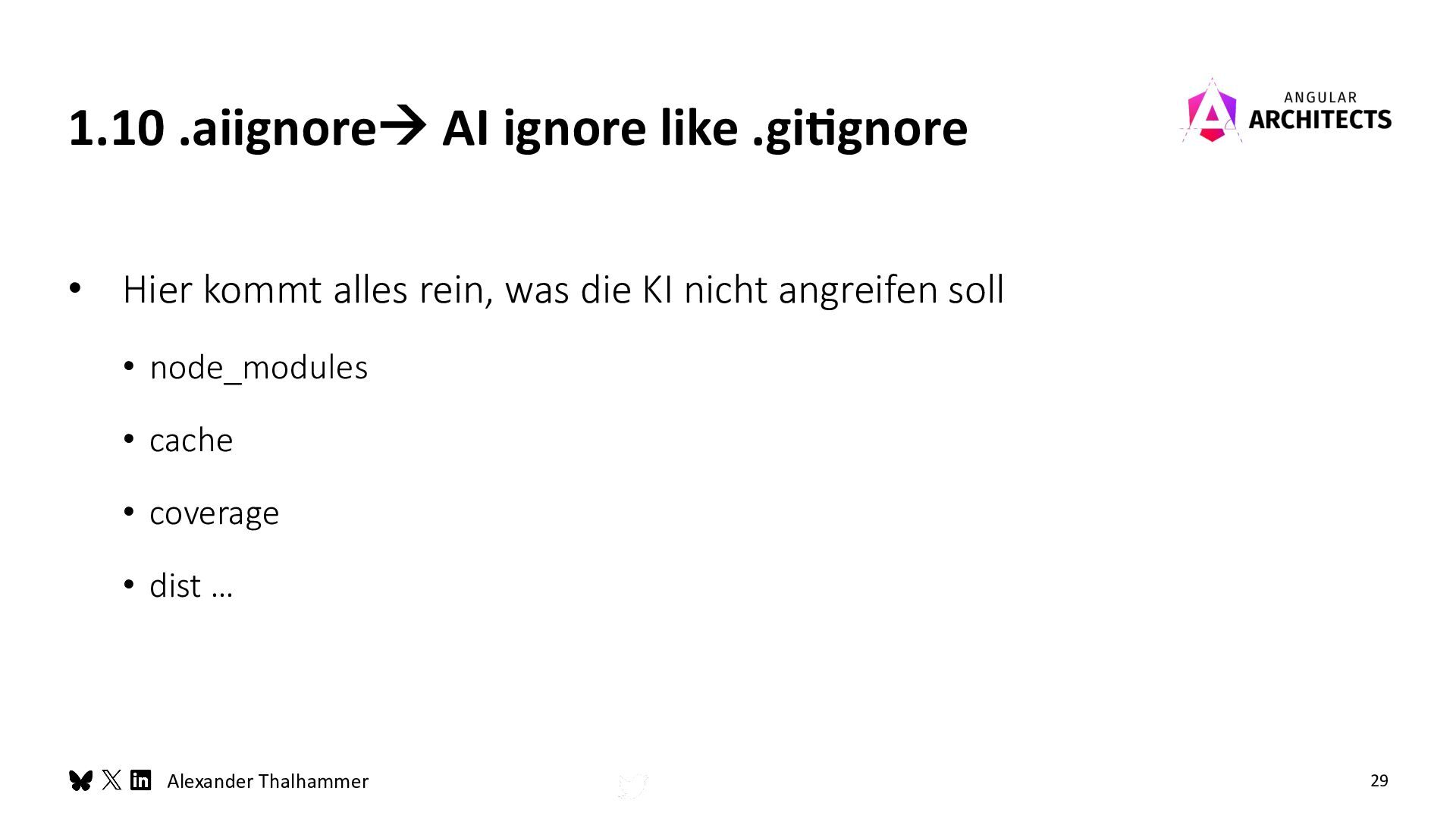 1.10 .aiignore→ AI ignore like .gitignore

ANGULAR
ARCHITECTS

• Hier kommt alles rein, was die KI nicht angreifen soll

• node_modules

• cache

• coverage

• dist …

Alexander Thalhammer

29